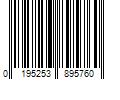 0 195253 895760